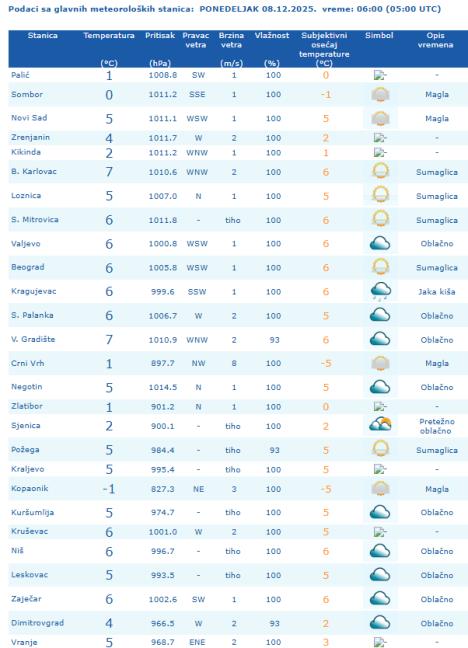 Podaci sa glavnih meteoroloških stanica: PONEDELJAK 08.12.2025. vreme: 06:00 (05:00 UTC)

| Stanica | Temperatura (°C) | Pritisak (hPa) | Pravac vetra | Brzina vetra (m/s) | Vlažnost (%) | Subjektivni osećaj temperature (°C) | Simbol | Opis vremena |
|---|---|---|---|---|---|---|---|---|
| Palić | 1 | 1008.8 | SW | 1 | 100 | 0 | | - |
| Sombor | 0 | 1011.2 | SSE | 1 | 100 | -1 | | Magla |
| Novi Sad | 5 | 1011.1 | WSW | 1 | 100 | 5 | | Magla |
| Zrenjanin | 4 | 1011.7 | W | 2 | 100 | 2 | | - |
| Kikinda | 2 | 1011.2 | WNW | 1 | 100 | 1 | | - |
| B. Karlovac | 7 | 1010.6 | WNW | 2 | 100 | 6 | | Sumaglica |
| Loznica | 5 | 1007.0 | N | 1 | 100 | 5 | | Sumaglica |
| S. Mitrovica | 6 | 1011.8 | - | tiho | 100 | 6 | | Sumaglica |
| Valjevo | 6 | 1000.8 | WSW | 1 | 100 | 6 | | Oblačno |
| Beograd | 6 | 1005.8 | WSW | 1 | 100 | 6 | | Sumaglica |
| Kragujevac | 6 | 999.6 | SSW | 1 | 100 | 6 | | Jaka kiša |
| S. Palanka | 6 | 1006.7 | W | 2 | 100 | 5 | | Oblačno |
| V. Gradište | 7 | 1010.9 | WNW | 2 | 93 | 6 | | Oblačno |
| Crni Vrh | 1 | 897.7 | NW | 8 | 100 | -5 | | Magla |
| Negotin | 5 | 1014.5 | N | 1 | 100 | 5 | | Oblačno |
| Zlatibor | 1 | 901.2 | N | 1 | 100 | 0 | | - |
| Sjenica | 2 | 900.1 | - | tiho | 100 | 2 | | Pretežno oblačno |
| Požega | 5 | 984.4 | - | tiho | 93 | 5 | | Sumaglica |
| Kraljevo | 5 | 995.4 | - | tiho | 100 | 5 | | - |
| Kopaonik | -1 | 827.3 | NE | 3 | 100 | -5 | | Magla |
| Kuršumlija | 5 | 974.7 | - | tiho | 100 | 5 | | Oblačno |
| Kruševac | 6 | 1001.0 | W | 2 | 100 | 5 | | - |
| Niš | 6 | 996.7 | - | tiho | 100 | 6 | | Oblačno |
| Leskovac | 5 | 993.5 | - | tiho | 100 | 5 | | Oblačno |
| Zaječar | 6 | 1002.6 | SW | 1 | 100 | 6 | | Oblačno |
| Dimitrovgrad | 4 | 966.5 | W | 2 | 93 | 2 | | Oblačno |
| Vranje | 5 | 968.7 | ENE | 2 | 100 | 3 | | - |